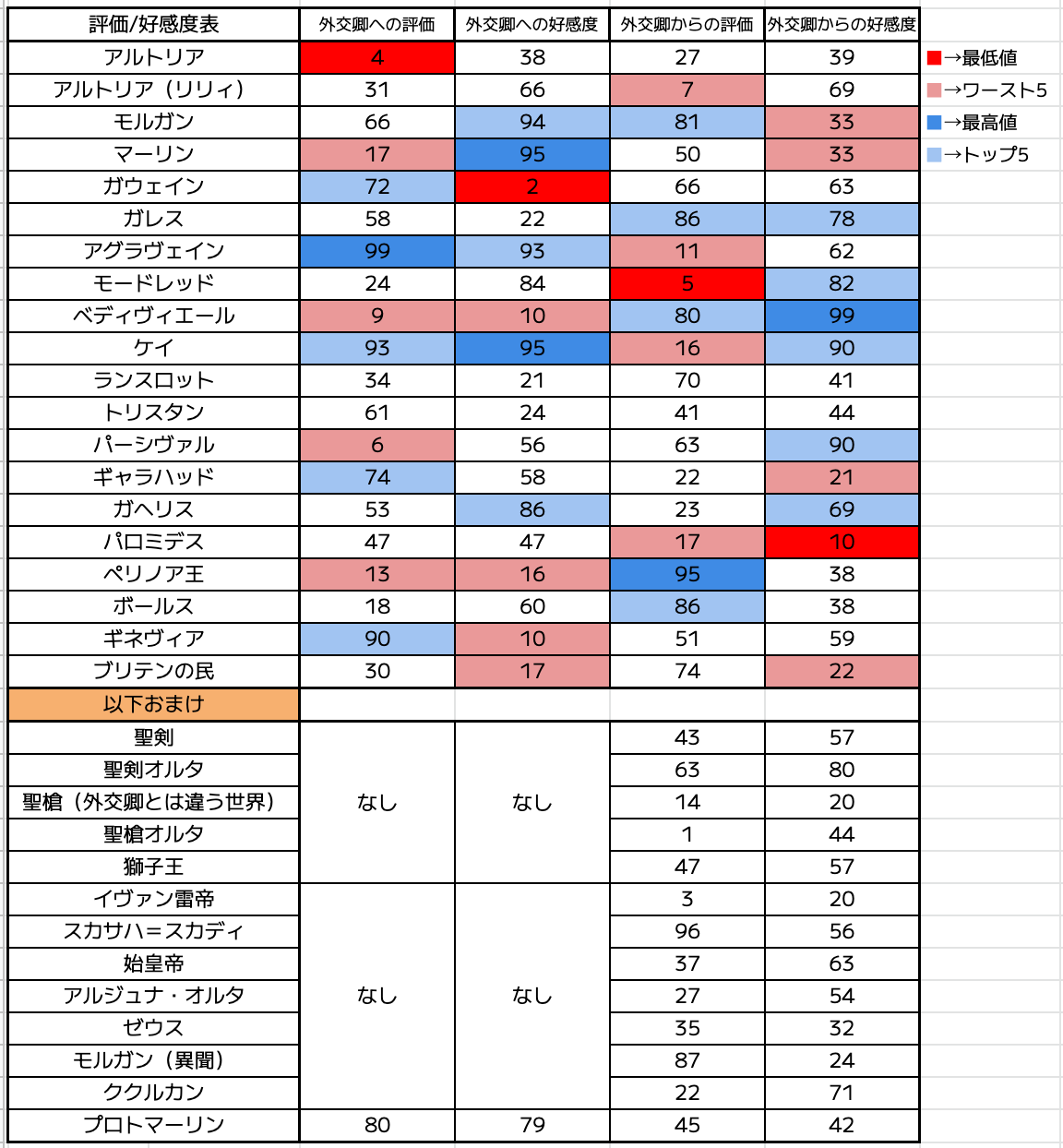 | 評価/好感度表 | 外交卿への評価 | 外交卿への好感度 | 外交卿からの評価 | 外交卿からの好感度 |
|---|---|---|---|---|
| アルトリア | 4 | 38 | 27 | 39 |
| アルトリア（リリィ） | 31 | 66 | 7 | 69 |
| モルガン | 66 | 94 | 81 | 33 |
| マーリン | 17 | 95 | 50 | 33 |
| ガウェイン | 72 | 2 | 66 | 63 |
| ガレス | 58 | 22 | 86 | 78 |
| アグラヴェイン | 99 | 93 | 11 | 62 |
| モードレッド | 24 | 84 | 5 | 82 |
| ベディヴィエール | 9 | 10 | 80 | 99 |
| ケイ | 93 | 95 | 16 | 90 |
| ランスロット | 34 | 21 | 70 | 41 |
| トリスタン | 61 | 24 | 41 | 44 |
| パーシヴァル | 6 | 56 | 63 | 90 |
| ギャラハッド | 74 | 58 | 22 | 21 |
| ガヘリス | 53 | 86 | 23 | 69 |
| パロミデス | 47 | 47 | 17 | 10 |
| ペリノア王 | 13 | 16 | 95 | 38 |
| ボールス | 18 | 60 | 86 | 38 |
| ギネヴィア | 90 | 10 | 51 | 59 |
| ブリテンの民 | 30 | 17 | 74 | 22 |
| 以下おまけ | | | | |
| 聖剣 | なし | なし | 43 | 57 |
| 聖剣オルタ | | | 63 | 80 |
| 聖槍（外交卿とは違う世界） | | | 14 | 20 |
| 聖槍オルタ | | | 1 | 44 |
| 獅子王 | | | 47 | 57 |
| イヴァン雷帝 | なし | なし | 3 | 20 |
| スカサハ＝スカディ | | | 96 | 56 |
| 始皇帝 | | | 37 | 63 |
| アルジュナ・オルタ | | | 27 | 54 |
| ゼウス | | | 35 | 32 |
| モルガン（異聞） | | | 87 | 24 |
| ククルカン | | | 22 | 71 |
| プロトマーリン | 80 | 79 | 45 | 42 |

→最低値
→ワースト5
→最高値
→トップ5